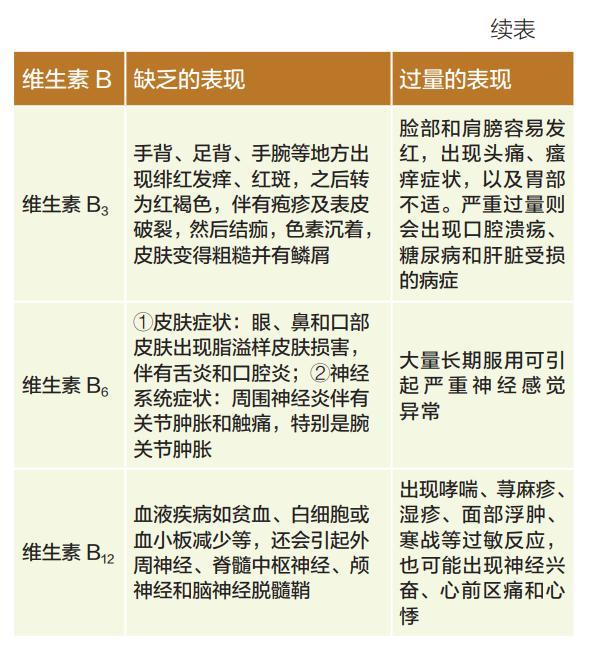 续表

| 维生素 B | 缺乏的表现 | 过量的表现 |
|---|---|---|
| 维生素 $B_3$ | 手背、足背、手腕等地方出现绯红发痒、红斑，之后转为红褐色，伴有疱疹及表皮破裂，然后结痂，色素沉着，皮肤变得粗糙并有鳞屑 | 脸部和肩膀容易发红，出现头痛、瘙痒症状，以及胃部不适。严重过量则会出现口腔溃疡、糖尿病和肝脏受损的病症 |
| 维生素 $B_6$ | ①皮肤症状：眼、鼻和口部皮肤出现脂溢样皮肤损害，伴有舌炎和口腔炎；②神经系统症状：周围神经炎伴有关节肿胀和触痛，特别是腕关节肿胀 | 大量长期服用可引起严重神经感觉异常 |
| 维生素 $B_{12}$ | 血液疾病如贫血、白细胞或血小板减少等，还会引起外周神经、脊髓中枢神经、颅神经和脑神经脱髓鞘 | 出现哮喘、荨麻疹、湿疹、面部浮肿、寒战等过敏反应，也可能出现神经兴奋、心前区痛和心悸 |